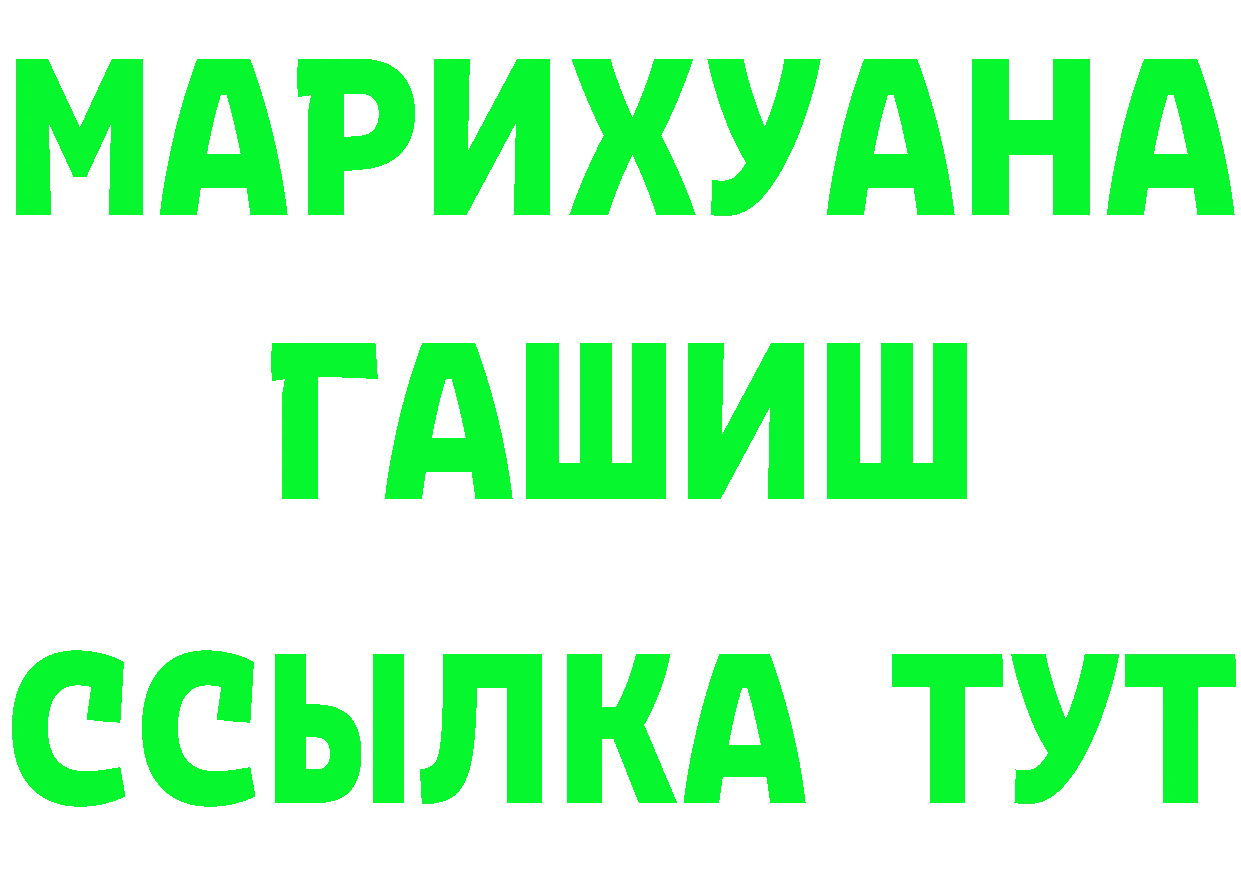 МАРИХУАНА
ГАШИШ
ССЫЛКА ТУТ